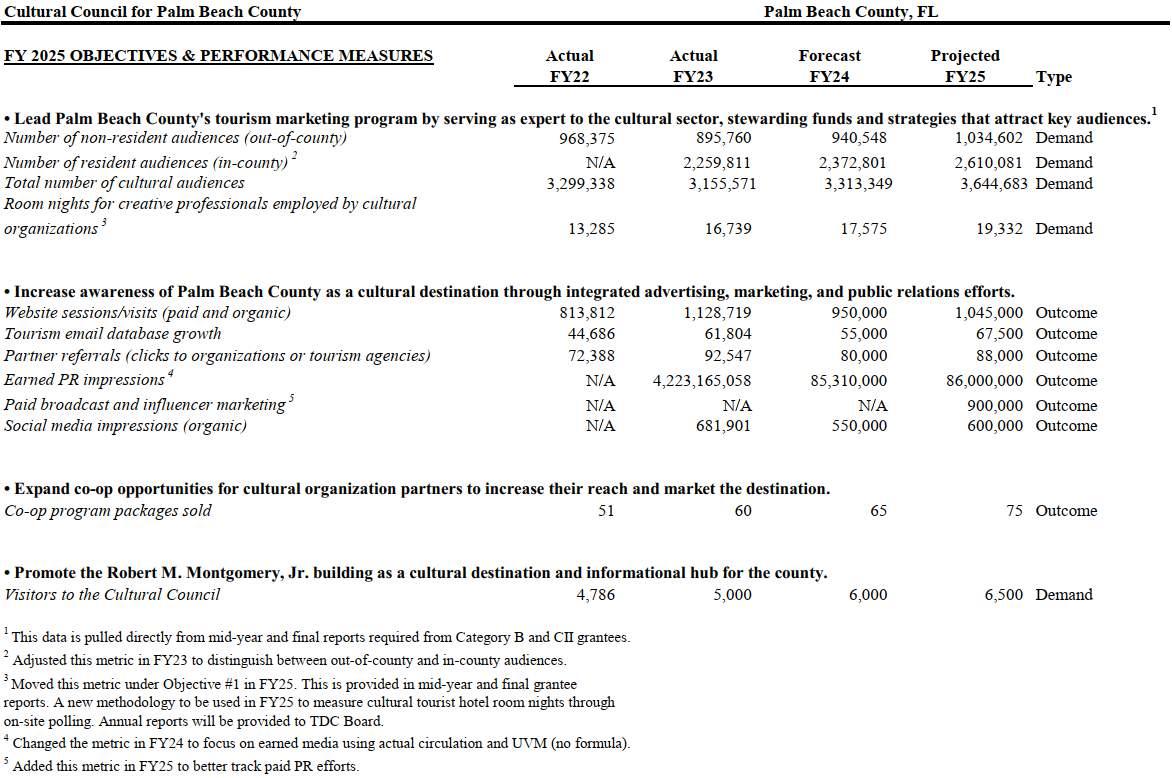 Cultural Council for Palm Beach County    Palm Beach County, FL

| FY 2025 OBJECTIVES & PERFORMANCE MEASURES | Actual FY22 | Actual FY23 | Forecast FY24 | Projected FY25 | Type |
|---|---|---|---|---|---|
| • Lead Palm Beach County's tourism marketing program by serving as expert to the cultural sector, stewarding funds and strategies that attract key audiences.$^1$ | | | | | |
| Number of non-resident audiences (out-of-county) | 968,375 | 895,760 | 940,548 | 1,034,602 | Demand |
| Number of resident audiences (in-county)$^2$ | N/A | 2,259,811 | 2,372,801 | 2,610,081 | Demand |
| Total number of cultural audiences | 3,299,338 | 3,155,571 | 3,313,349 | 3,644,683 | Demand |
| Room nights for creative professionals employed by cultural organizations$^3$ | 13,285 | 16,739 | 17,575 | 19,332 | Demand |
| • Increase awareness of Palm Beach County as a cultural destination through integrated advertising, marketing, and public relations efforts. | | | | | |
| Website sessions/visits (paid and organic) | 813,812 | 1,128,719 | 950,000 | 1,045,000 | Outcome |
| Tourism email database growth | 44,686 | 61,804 | 55,000 | 67,500 | Outcome |
| Partner referrals (clicks to organizations or tourism agencies) | 72,388 | 92,547 | 80,000 | 88,000 | Outcome |
| Earned PR impressions$^4$ | N/A | 4,223,165,058 | 85,310,000 | 86,000,000 | Outcome |
| Paid broadcast and influencer marketing$^5$ | N/A | N/A | N/A | 900,000 | Outcome |
| Social media impressions (organic) | N/A | 681,901 | 550,000 | 600,000 | Outcome |
| • Expand co-op opportunities for cultural organization partners to increase their reach and market the destination. | | | | | |
| Co-op program packages sold | 51 | 60 | 65 | 75 | Outcome |
| • Promote the Robert M. Montgomery, Jr. building as a cultural destination and informational hub for the county. | | | | | |
| Visitors to the Cultural Council | 4,786 | 5,000 | 6,000 | 6,500 | Demand |

$^1$ This data is pulled directly from mid-year and final reports required from Category B and CII grantees.
$^2$ Adjusted this metric in FY23 to distinguish between out-of-county and in-county audiences.
$^3$ Moved this metric under Objective #1 in FY25. This is provided in mid-year and final grantee reports. A new methodology to be used in FY25 to measure cultural tourist hotel room nights through on-site polling. Annual reports will be provided to TDC Board.
$^4$ Changed the metric in FY24 to focus on earned media using actual circulation and UVM (no formula).
$^5$ Added this metric in FY25 to better track paid PR efforts.